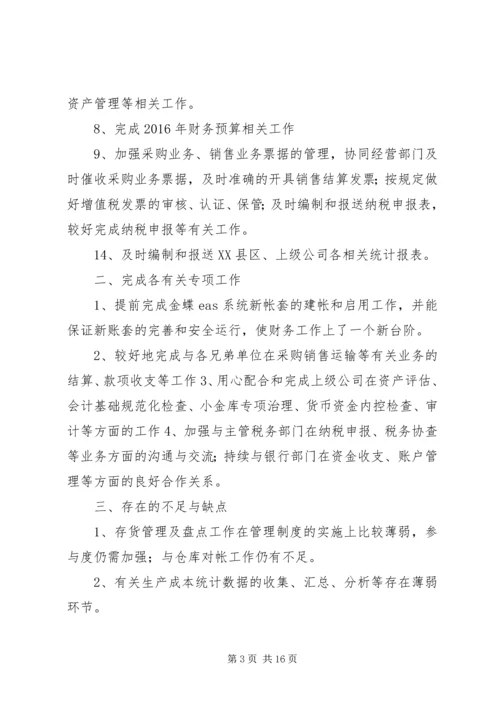 资产管理等相关工作。

8、完成2016年财务预算相关工作

9、加强采购业务、销售业务票据的管理，协同经营部门及时催收采购业务票据，及时准确的开具销售结算发票；按规定做好增值税发票的审核、认证、保管；及时编制和报送纳税申报表，较好完成纳税申报等有关工作。

14、及时编制和报送XX县区、上级公司各相关统计报表。

二、完成各有关专项工作

1、提前完成金蝶eas系统新帐套的建帐和启用工作，并能保证新账套的完善和安全运行，使财务工作上了一个新台阶。

2、较好地完成与各兄弟单位在采购销售运输等有关业务的结算、款项收支等工作3、用心配合和完成上级公司在资产评估、会计基础规范化检查、小金库专项治理、货币资金内控检查、审计等方面的工作4、加强与主管税务部门在纳税申报、税务协查等业务方面的沟通与交流；持续与银行部门在资金收支、账户管理等方面的良好合作关系。

三、存在的不足与缺点

1、存货管理及盘点工作在管理制度的实施上比较薄弱，参与度仍需加强；与仓库对帐工作仍有不足。

2、有关生产成本统计数据的收集、汇总、分析等存在薄弱环节。

第3页 共16页